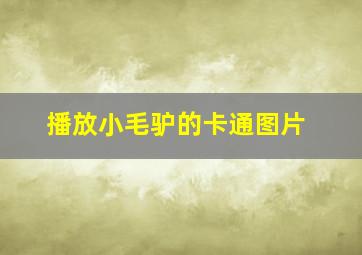 播放小毛驴的卡通图片